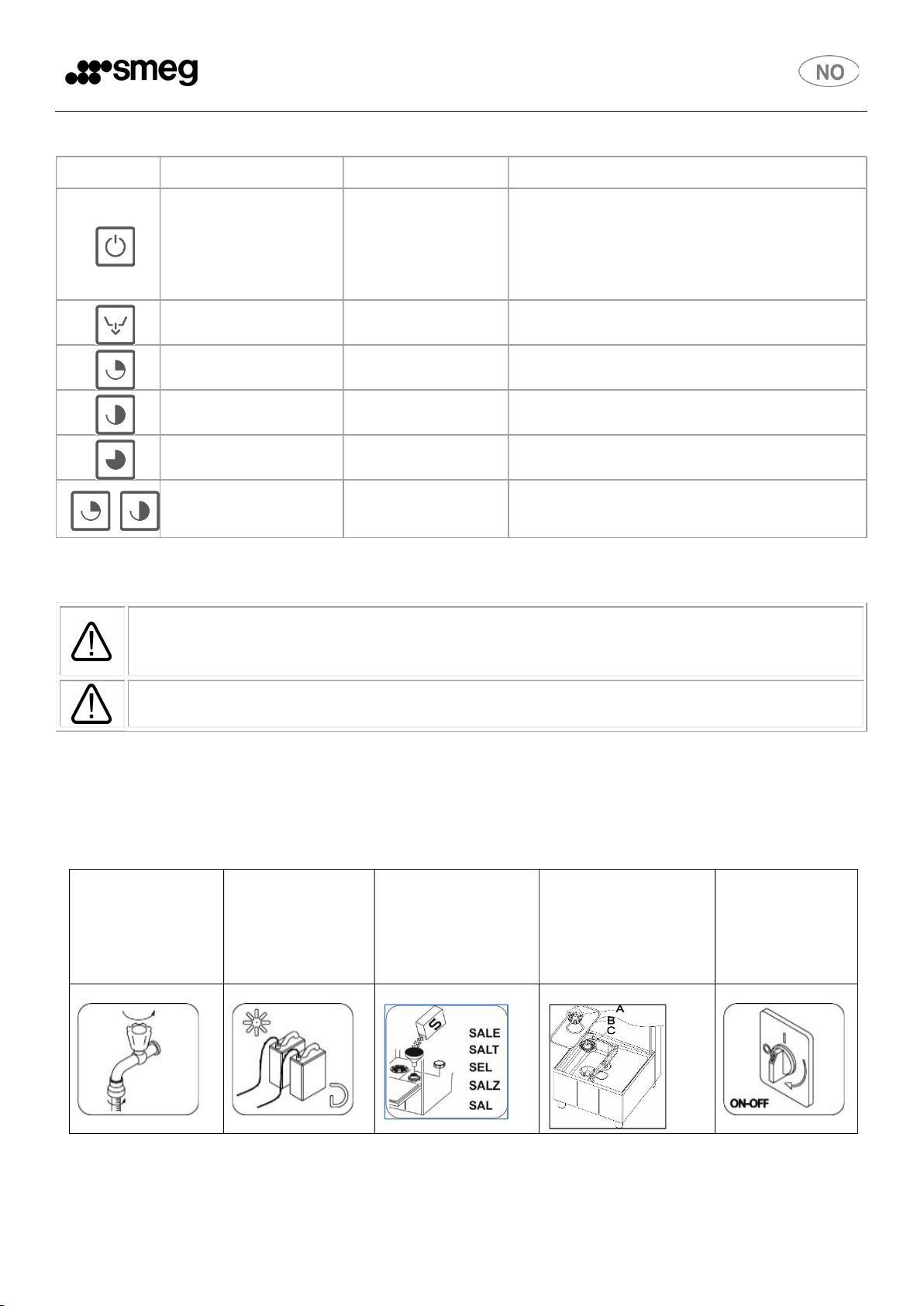 smeg

NO

SALE
SALT
SEL
SALZ
SAL

A
B
C

ON-OFF